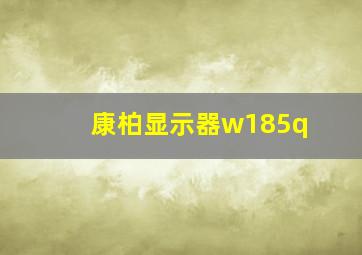 康柏显示器w185q